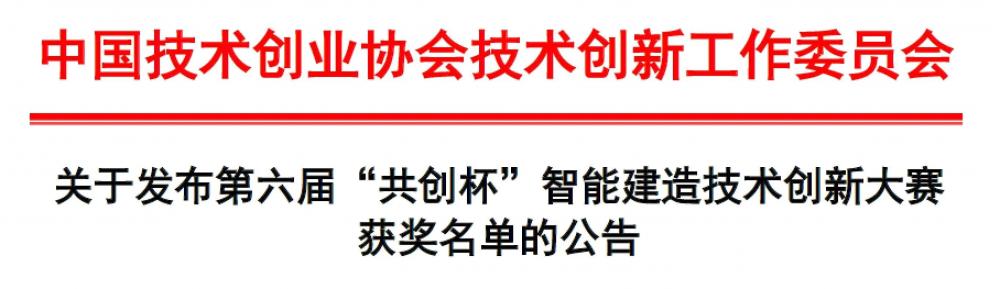 中国技术创业协会技术创新工作委员会

关于发布第六届“共创杯”智能建造技术创新大赛获奖名单的公告